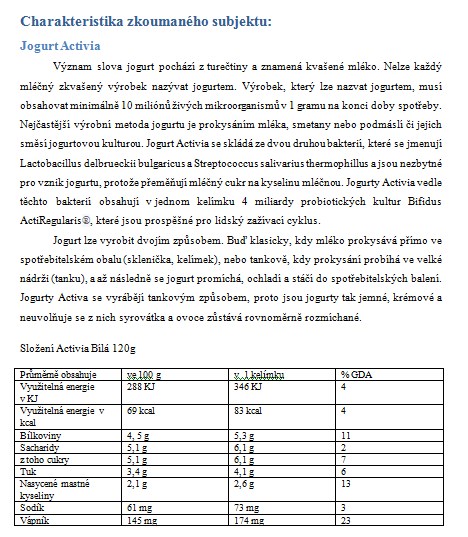 Charakteristika zkoumaného subjektu:

Jogurt Activia

Význam slova jogurt pochází z turečtiny a znamená kvašené mléko. Nelze každý mléčný zkvašený výrobek nazývat jogurtem. Výrobek, který lze nazvat jogurtem, musí obsahovat minimálně 10 miliónů živých mikroorganismů v 1 gramu na konci doby spotřeby. Nejčastější výrobní metoda jogurtu je prokysáním mléka, smetany nebo podmáslí či jejich směsí jogurtovou kulturou. Jogurt Activia se skládá ze dvou druhou bakterií, které se jmenují Lactobacillus delbrueckii bulgaricus a Streptococcus salivarius thermophillus a jsou nezbytné pro vznik jogurtu, protože přeměňují mléčný cukr na kyselinu mléčnou. Jogurty Activia vedle těchto bakterií obsahují v jednom kelímku 4 miliardy probiotických kultur Bifidus ActiRegularis®, které jsou prospěšné pro lidský zažívací cyklus.

Jogurt lze vyrobit dvojím způsobem. Buď klasicky, kdy mléko prokysává přímo ve spotřebitelském obalu (sklenička, kelímek), nebo tankově, kdy prokysání probíhá ve velké nádrži (tanku), a až následně se jogurt promíchá, ochladí a stáčí do spotřebitelských balení. Jogurty Activa se vyrábějí tankovým způsobem, proto jsou jogurty tak jemné, krémové a neuvolňuje se z nich syrovátka a ovoce zůstává rovnoměrně rozmíchané.

Složení Activia Bílá 120g

| Průměrně obsahuje | ve 100 g | v 1 kelímku | % GDA |
|---|---|---|---|
| Využitelná energie v KJ | 288 KJ | 346 KJ | 4 |
| Využitelná energie v kcal | 69 kcal | 83 kcal | 4 |
| Bílkoviny | 4, 5 g | 5,3 g | 11 |
| Sacharidy | 5,1 g | 6,1 g | 2 |
| z toho cukry | 5,1 g | 6,1 g | 7 |
| Tuk | 3,4 g | 4,1 g | 6 |
| Nasycené mastné kyseliny | 2,1 g | 2,6 g | 13 |
| Sodík | 61 mg | 73 mg | 3 |
| Vápník | 145 mg | 174 mg | 23 |